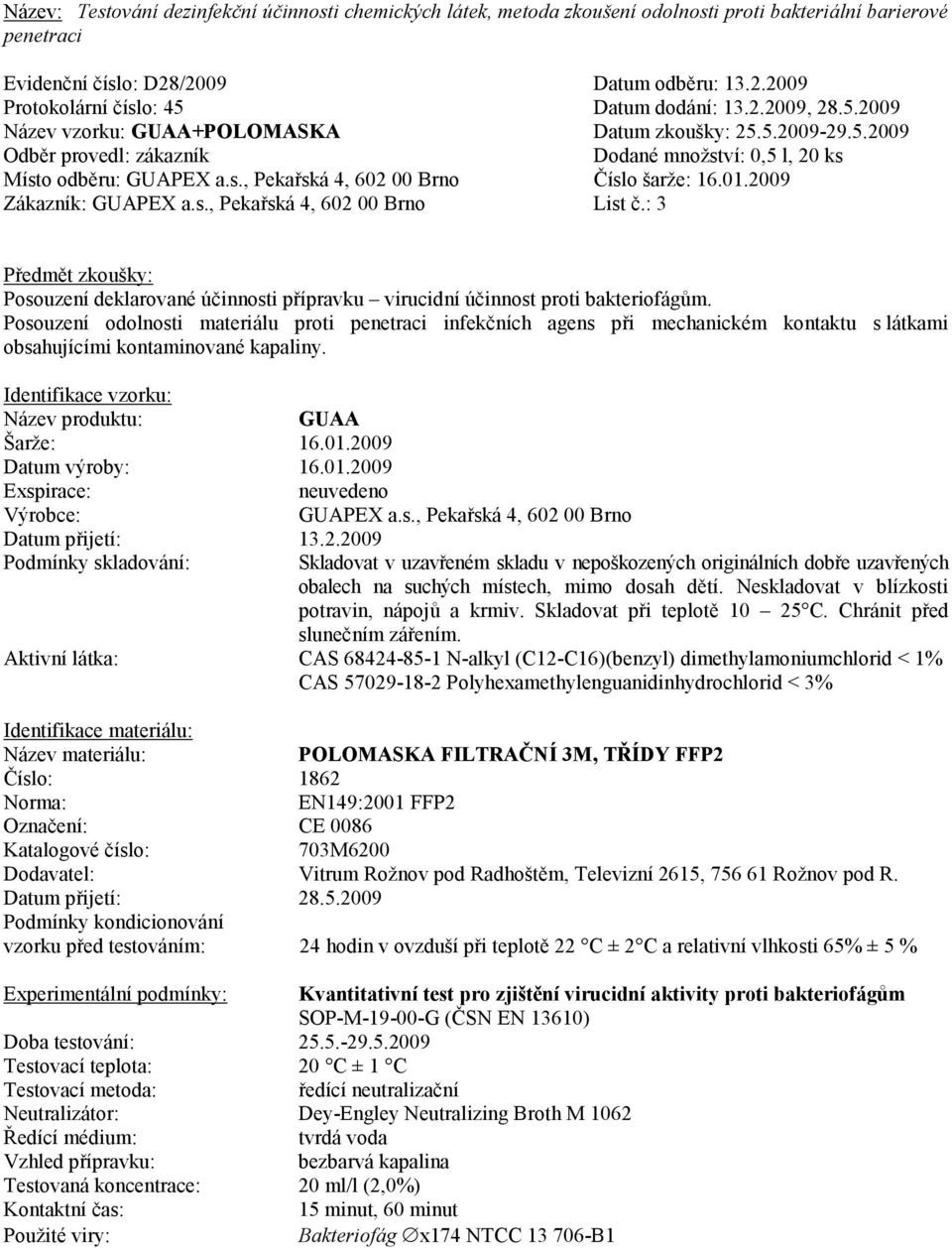 Název: Testování dezinfekční účinnosti chemických látek, metoda zkoušení odolnosti proti bakteriální barierové penetraci

Evidenční číslo: D28/2009
Protokolární číslo: 45
Název vzorku: GUAA+POLOMASKA
Odběr provedl: zákazník
Místo odběru: GUAPEX a.s., Pekařská 4, 602 00 Brno
Zákazník: GUAPEX a.s., Pekařská 4, 602 00 Brno

Datum odběru: 13.2.2009
Datum dodání: 13.2.2009, 28.5.2009
Datum zkoušky: 25.5.2009-29.5.2009
Dodané množství: 0,5 l, 20 ks
Číslo šarže: 16.01.2009
List č.: 3

Předmět zkoušky:
Posouzení deklarované účinnosti přípravku – virucidní účinnost proti bakteriofágům.
Posouzení odolnosti materiálu proti penetraci infekčních agens při mechanickém kontaktu s látkami obsahujícími kontaminované kapaliny.

Identifikace vzorku:
Název produktu: GUAA
Šarže: 16.01.2009
Datum výroby: 16.01.2009
Exspirace: neuvedeno
Výrobce: GUAPEX a.s., Pekařská 4, 602 00 Brno
Datum přijetí: 13.2.2009
Podmínky skladování: Skladovat v uzavřeném skladu v nepoškozených originálních dobře uzavřených obalech na suchých místech, mimo dosah dětí. Neskladovat v blízkosti potravin, nápojů a krmiv. Skladovat při teplotě 10 – 25°C. Chránit před slunečním zářením.
Aktivní látka: CAS 68424-85-1 N-alkyl (C12-C16)(benzyl) dimethylamoniumchlorid < 1%
CAS 57029-18-2 Polyhexamethylenguanidinhydrochlorid < 3%

Identifikace materiálu:
Název materiálu: POLOMASKA FILTRAČNÍ 3M, TŘÍDY FFP2
Číslo: 1862
Norma: EN149:2001 FFP2
Označení: CE 0086
Katalogové číslo: 703M6200
Dodavatel: Vitrum Rožnov pod Radhoštěm, Televizní 2615, 756 61 Rožnov pod R.
Datum přijetí: 28.5.2009
Podmínky kondicionování vzorku před testováním: 24 hodin v ovzduší při teplotě 22 °C ± 2°C a relativní vlhkosti 65% ± 5 %

Experimentální podmínky: Kvantitativní test pro zjištění virucidní aktivity proti bakteriofágům
SOP-M-19-00-G (ČSN EN 13610)
Doba testování: 25.5.-29.5.2009
Testovací teplota: 20 °C ± 1 °C
Testovací metoda: ředící neutralizační
Neutralizátor: Dey-Engley Neutralizing Broth M 1062
Ředící médium: tvrdá voda
Vzhled přípravku: bezbarvá kapalina
Testovaná koncentrace: 20 ml/l (2,0%)
Kontaktní čas: 15 minut, 60 minut
Použité viry: Bakteriofág ∅x174 NTCC 13 706-B1